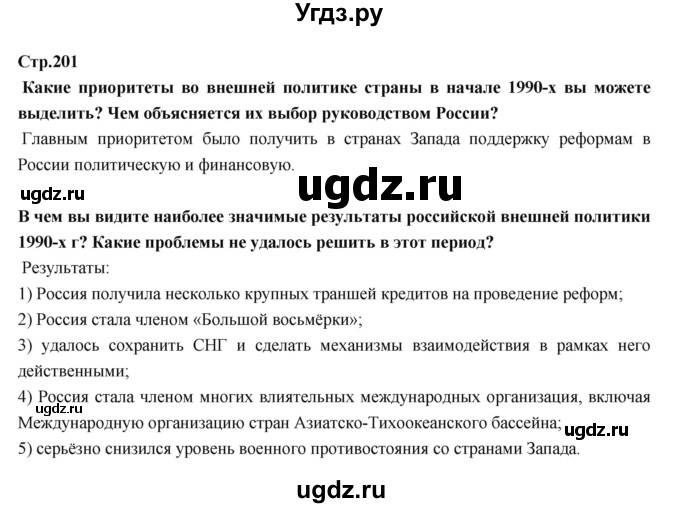 Угдз.ру

Стр.201

Какие приоритеты во внешней политике страны в начале 1990-х вы можете выделить? Чем объясняется их выбор руководством России?

Главным приоритетом было получить в странах Запада поддержку реформам в России политическую и финансовую.

ugdz.ru

ugdz.ru

В чем вы видите наиболее значимые результаты российской внешней политики 1990-х г? Какие проблемы не удалось решить в этот период?

Результаты:

1) Россия получила несколько крупных траншей кредитов на проведение реформ;

2) Россия стала членом «Большой восьмёрки»;

3) удалось сохранить СНГ и сделать механизмы взаимодействия в рамках него действенными;

4) Россия стала членом многих влиятельных международных организация, включая Международную организацию стран Азиатско-Тихоокеанского бассейна;

ugdz.ru

ugdz.ru

5) серьёзно снизился уровень военного противостояния со странами Запада.

ugdz.ru